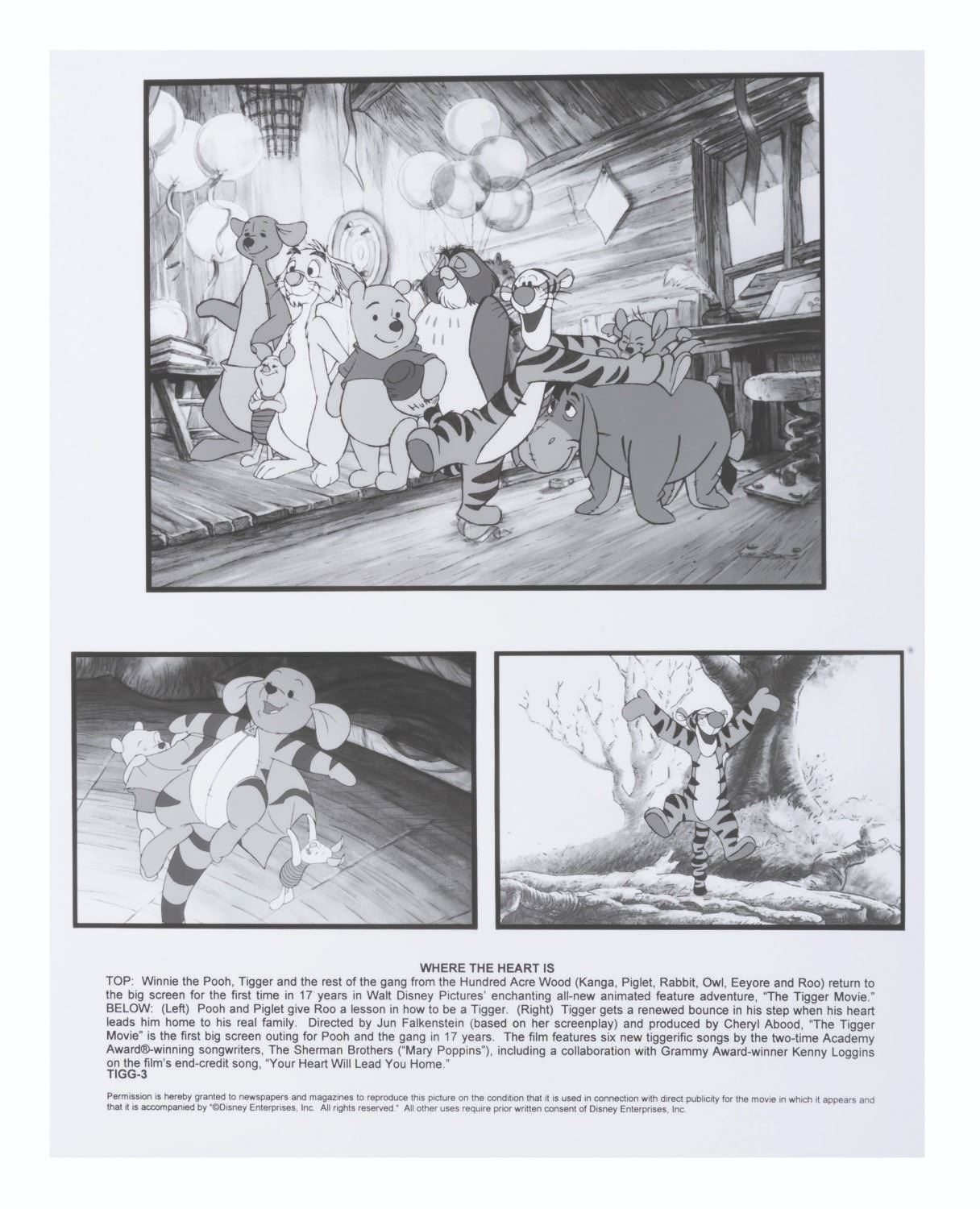 WHERE THE HEART IS

TOP: Winnie the Pooh, Tigger and the rest of the gang from the Hundred Acre Wood (Kanga, Piglet, Rabbit, Owl, Eeyore and Roo) return to the big screen for the first time in 17 years in Walt Disney Pictures' enchanting all-new animated feature adventure, "The Tigger Movie." BELOW: (Left) Pooh and Piglet give Roo a lesson in how to be a Tigger. (Right) Tigger gets a renewed bounce in his step when his heart leads him home to his real family. Directed by Jun Falkenstein (based on her screenplay) and produced by Cheryl Abood, "The Tigger Movie" is the first big screen outing for Pooh and the gang in 17 years. The film features six new tiggerific songs by the two-time Academy Award®-winning songwriters, The Sherman Brothers ("Mary Poppins"), including a collaboration with Grammy Award-winner Kenny Loggins on the film's end-credit song, "Your Heart Will Lead You Home."
TIGG-3

Permission is hereby granted to newspapers and magazines to reproduce this picture on the condition that it is used in connection with direct publicity for the movie in which it appears and that it is accompanied by "©Disney Enterprises, Inc. All rights reserved." All other uses require prior written consent of Disney Enterprises, Inc.